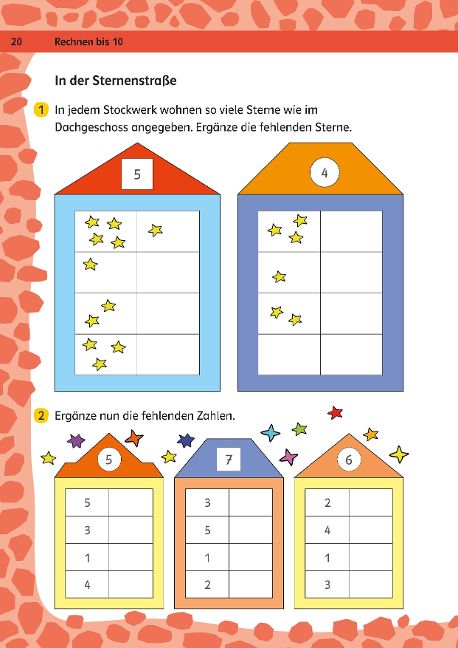 20 Rechnen bis 10

In der Sternenstraße

1 In jedem Stockwerk wohnen so viele Sterne wie im Dachgeschoss angegeben. Ergänze die fehlenden Sterne.

5

4

2 Ergänze nun die fehlenden Zahlen.

5

| 5 | |
|---|---|
| 3 | |
| 1 | |
| 4 | |

7

| 3 | |
|---|---|
| 5 | |
| 1 | |
| 2 | |

6

| 2 | |
|---|---|
| 4 | |
| 1 | |
| 3 | |